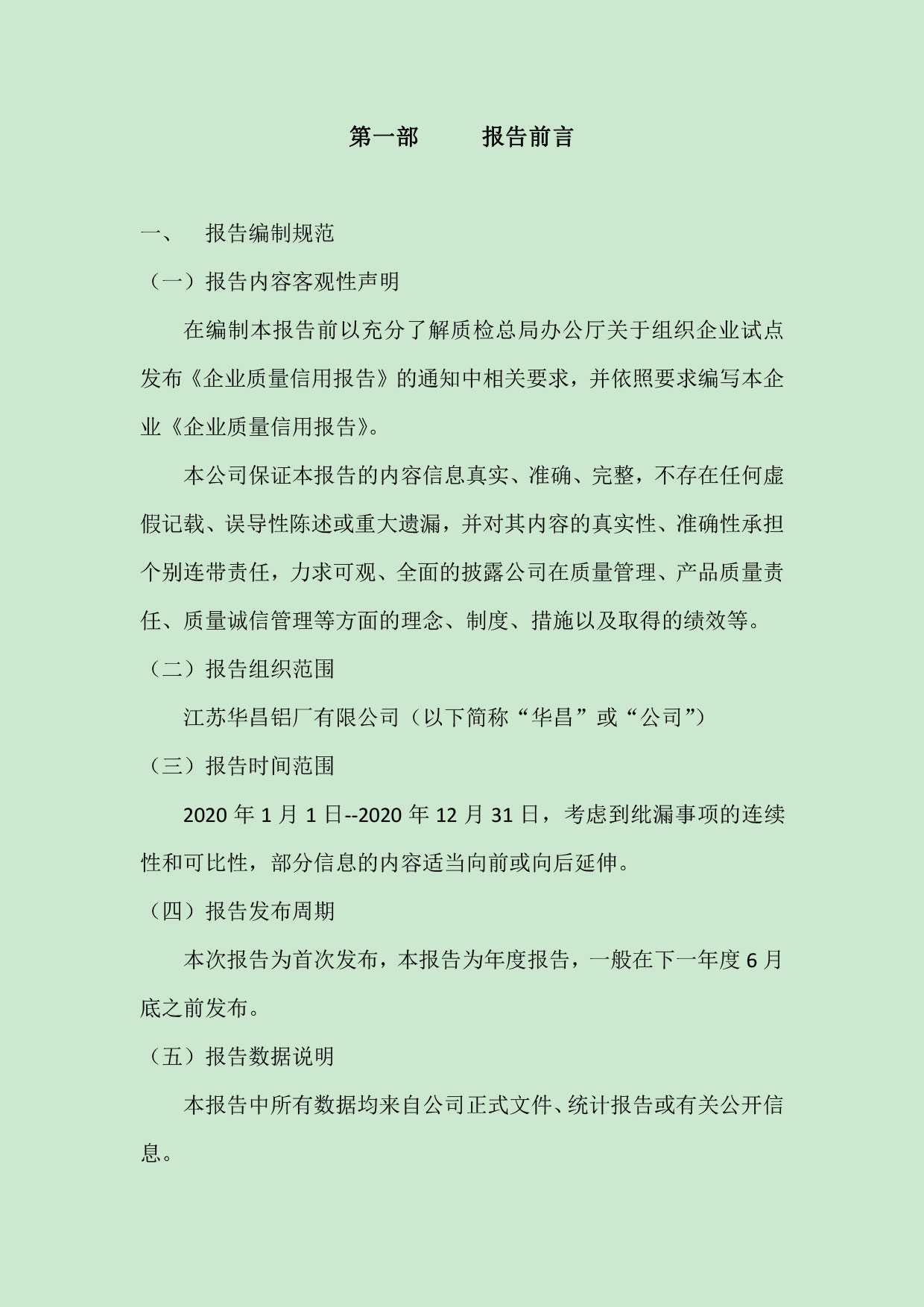 第一部　　报告前言

一、　报告编制规范

（一）报告内容客观性声明

在编制本报告前以充分了解质检总局办公厅关于组织企业试点发布《企业质量信用报告》的通知中相关要求，并依照要求编写本企业《企业质量信用报告》。

本公司保证本报告的内容信息真实、准确、完整，不存在任何虚假记载、误导性陈述或重大遗漏，并对其内容的真实性、准确性承担个别连带责任，力求可观、全面的披露公司在质量管理、产品质量责任、质量诚信管理等方面的理念、制度、措施以及取得的绩效等。

（二）报告组织范围

江苏华昌铝厂有限公司（以下简称“华昌”或“公司”）

（三）报告时间范围

2020 年 1 月 1 日--2020 年 12 月 31 日，考虑到纰漏事项的连续性和可比性，部分信息的内容适当向前或向后延伸。

（四）报告发布周期

本次报告为首次发布，本报告为年度报告，一般在下一年度 6 月底之前发布。

（五）报告数据说明

本报告中所有数据均来自公司正式文件、统计报告或有关公开信息。